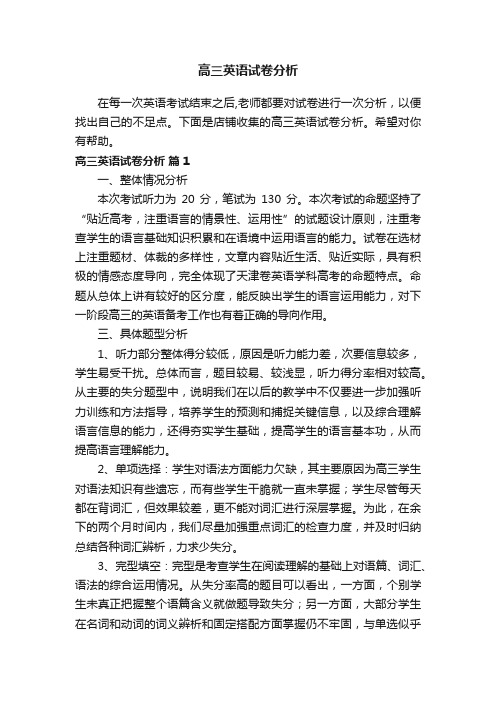 高三英语试卷分析

在每一次英语考试结束之后,老师都要对试卷进行一次分析，以便找出自己的不足点。下面是店铺收集的高三英语试卷分析。希望对你有帮助。

高三英语试卷分析 篇1

一、整体情况分析

本次考试听力为 20 分，笔试为 130 分。本次考试的命题坚持了“贴近高考，注重语言的情景性、运用性”的试题设计原则，注重考查学生的语言基础知识积累和在语境中运用语言的能力。试卷在选材上注重题材、体裁的多样性，文章内容贴近生活、贴近实际，具有积极的情感态度导向，完全体现了天津卷英语学科高考的命题特点。命题从总体上讲有较好的区分度，能反映出学生的语言运用能力，对下一阶段高三的英语备考工作也有着正确的导向作用。

三、具体题型分析

1、听力部分整体得分较低，原因是听力能力差，次要信息较多，学生易受干扰。总体而言，题目较易、较浅显，听力得分率相对较高。从主要的失分题型中，说明我们在以后的教学中不仅要进一步加强听力训练和方法指导，培养学生的预测和捕捉关键信息，以及综合理解语言信息的能力，还得夯实学生基础，提高学生的语言基本功，从而提高语言理解能力。

2、单项选择：学生对语法方面能力欠缺，其主要原因为高三学生对语法知识有些遗忘，而有些学生干脆就一直未掌握；学生尽管每天都在背词汇，但效果较差，更不能对词汇进行深层掌握。为此，在余下的两个月时间内，我们尽量加强重点词汇的检查力度，并及时归纳总结各种词汇辨析，力求少失分。

3、完型填空：完型是考查学生在阅读理解的基础上对语篇、词汇、语法的综合运用情况。从失分率高的题目可以看出，一方面，个别学生未真正把握整个语篇含义就做题导致失分；另一方面，大部分学生在名词和动词的词义辨析和固定搭配方面掌握仍不牢固，与单选似乎